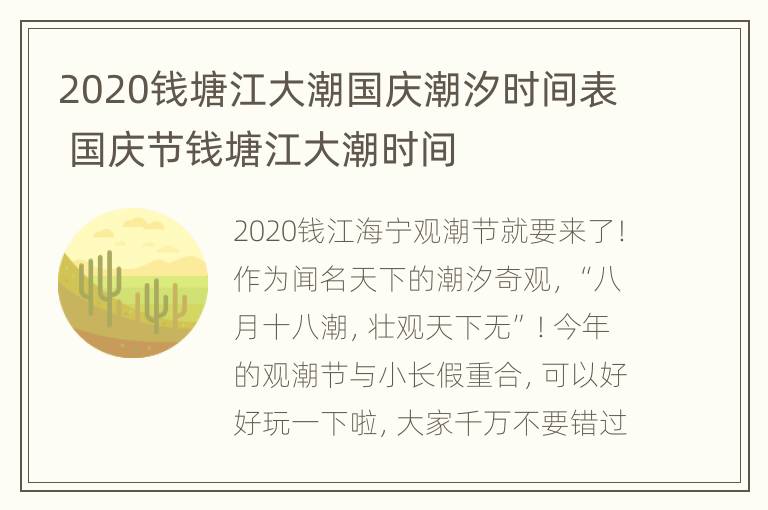 2020钱塘江大潮国庆潮汐时间表 国庆节钱塘江大潮时间

2020钱江海宁观潮节就要来了！作为闻名天下的潮汐奇观，“八月十八潮，壮观天下无”！今年的观潮节与小长假重合，可以好好玩一下啦，大家千万不要错过